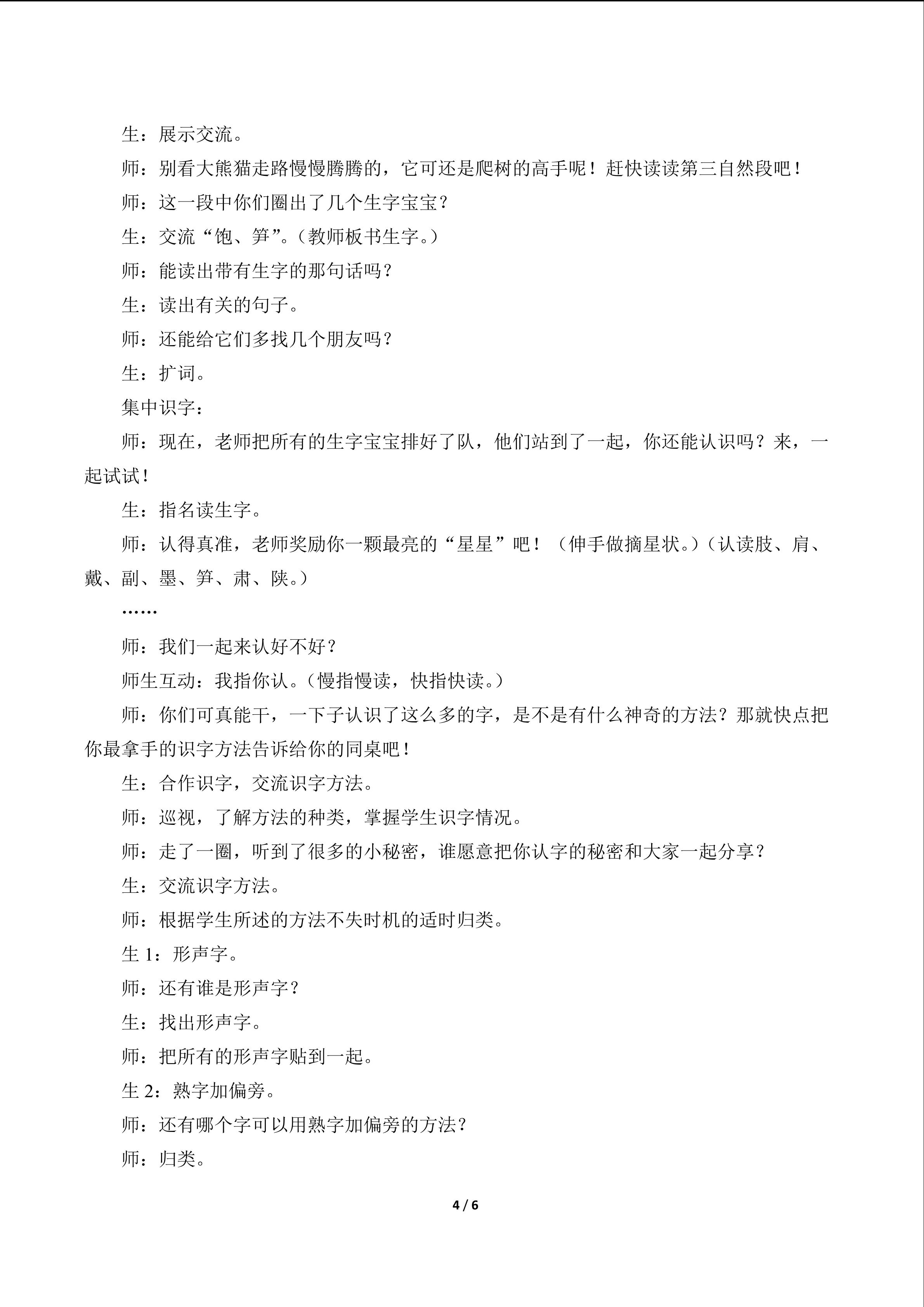 生：展示交流。

师：别看大熊猫走路慢慢腾腾的，它可还是爬树的高手呢！赶快读读第三自然段吧！

师：这一段中你们圈出了几个生字宝宝？

生：交流“饱、笋”。（教师板书生字。）

师：能读出带有生字的那句话吗？

生：读出有关的句子。

师：还能给它们多找几个朋友吗？

生：扩词。

集中识字：

师：现在，老师把所有的生字宝宝排好了队，他们站到了一起，你还能认识吗？来，一起试试！

生：指名读生字。

师：认得真准，老师奖励你一颗最亮的“星星”吧！（伸手做摘星状。）（认读肢、肩、戴、副、墨、笋、肃、陕。）

……

师：我们一起来认好不好？

师生互动：我指你认。（慢指慢读，快指快读。）

师：你们可真能干，一下子认识了这么多的字，是不是有什么神奇的方法？那就快点把你最拿手的识字方法告诉给你的同桌吧！

生：合作识字，交流识字方法。

师：巡视，了解方法的种类，掌握学生识字情况。

师：走了一圈，听到了很多的小秘密，谁愿意把你认字的秘密和大家一起分享？

生：交流识字方法。

师：根据学生所述的方法不失时机的适时归类。

生1：形声字。

师：还有谁是形声字？

生：找出形声字。

师：把所有的形声字贴到一起。

生2：熟字加偏旁。

师：还有哪个字可以用熟字加偏旁的方法？

师：归类。

4 / 6